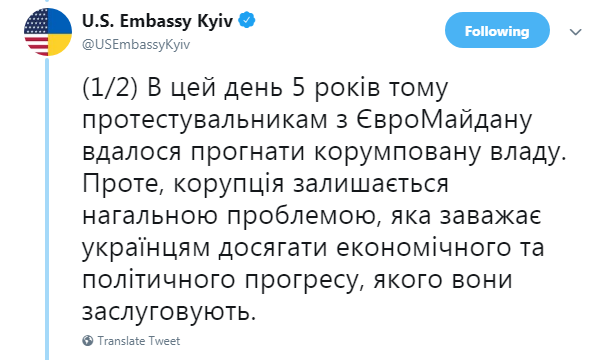 U.S. Embassy Kyiv
@USEmbassyKyiv

Following

(1/2) В цей день 5 років тому протестувальникам з ЄвроМайдану вдалося прогнати корумповану владу. Проте, корупція залишається нагальною проблемою, яка заважає українцям досягати економічного та політичного прогресу, якого вони заслуговують.

Translate Tweet